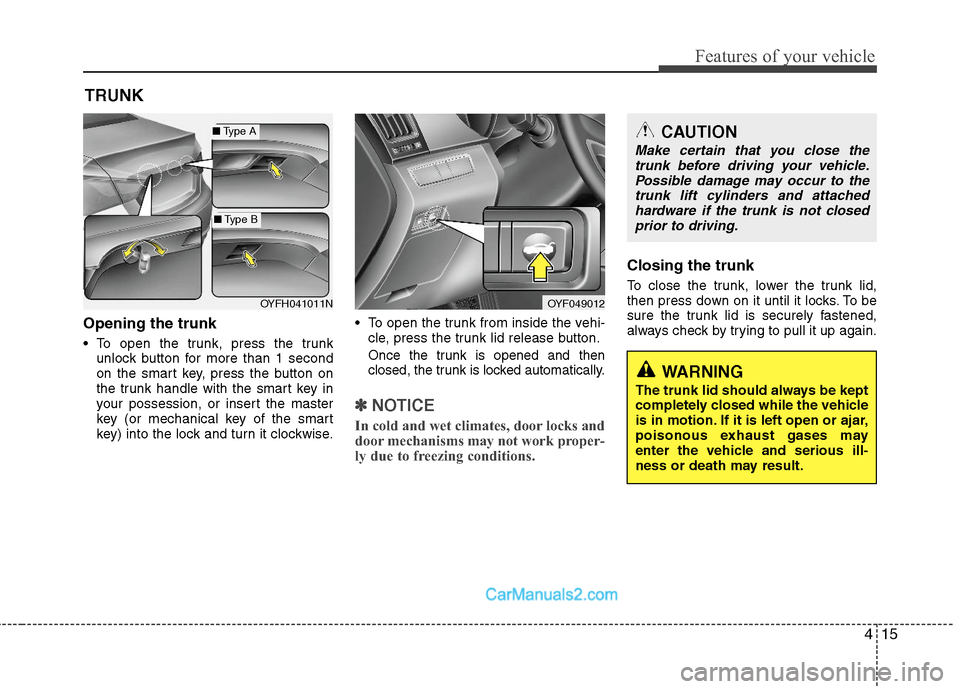 Features of your vehicle

TRUNK

■ Type A

■ Type B

OYFH041011N

Opening the trunk

• To open the trunk, press the trunk unlock button for more than 1 second on the smart key, press the button on the trunk handle with the smart key in your possession, or insert the master key (or mechanical key of the smart key) into the lock and turn it clockwise.

OYF049012

• To open the trunk from inside the vehicle, press the trunk lid release button.

Once the trunk is opened and then closed, the trunk is locked automatically.

✽ NOTICE

In cold and wet climates, door locks and door mechanisms may not work properly due to freezing conditions.

CAUTION

Make certain that you close the trunk before driving your vehicle. Possible damage may occur to the trunk lift cylinders and attached hardware if the trunk is not closed prior to driving.

Closing the trunk

To close the trunk, lower the trunk lid, then press down on it until it locks. To be sure the trunk lid is securely fastened, always check by trying to pull it up again.

WARNING

The trunk lid should always be kept completely closed while the vehicle is in motion. If it is left open or ajar, poisonous exhaust gases may enter the vehicle and serious illness or death may result.

CarManuals2.com

4 15

carmanualsonline.info